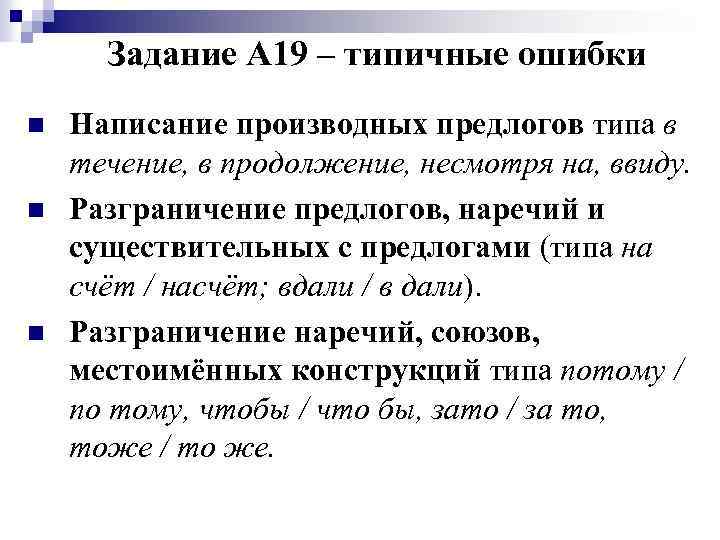 Задание А19 – типичные ошибки

Написание производных предлогов типа в течение, в продолжение, несмотря на, ввиду.

Разграничение предлогов, наречий и существительных с предлогами (типа на счёт / насчёт; вдали / в дали).

Разграничение наречий, союзов, местоимённых конструкций типа потому / по тому, чтобы / что бы, зато / за то, тоже / то же.